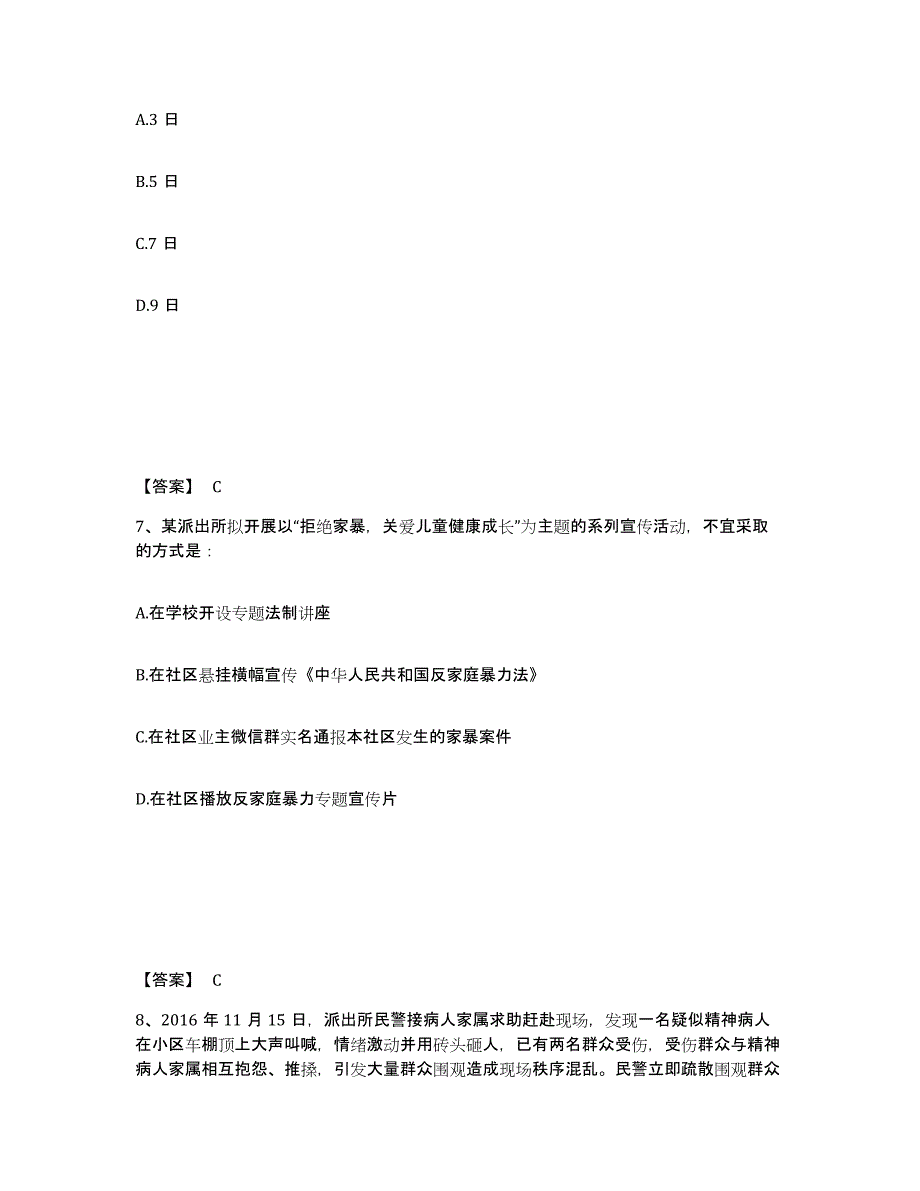 A.3 日

B.5 日

C.7 日

D.9 日

【答案】 C

7、某派出所拟开展以“拒绝家暴，关爱儿童健康成长”为主题的系列宣传活动，不宜采取的方式是：

A.在学校开设专题法制讲座

B.在社区悬挂横幅宣传《中华人民共和国反家庭暴力法》

C.在社区业主微信群实名通报本社区发生的家暴案件

D.在社区播放反家庭暴力专题宣传片

【答案】 C

8、2016 年 11 月 15 日，派出所民警接病人家属求助赶赴现场，发现一名疑似精神病人在小区车棚顶上大声叫喊，情绪激动并用砖头砸人，已有两名群众受伤，受伤群众与精神病人家属相互抱怨、推搡，引发大量群众围观造成现场秩序混乱。民警立即疏散围观群众